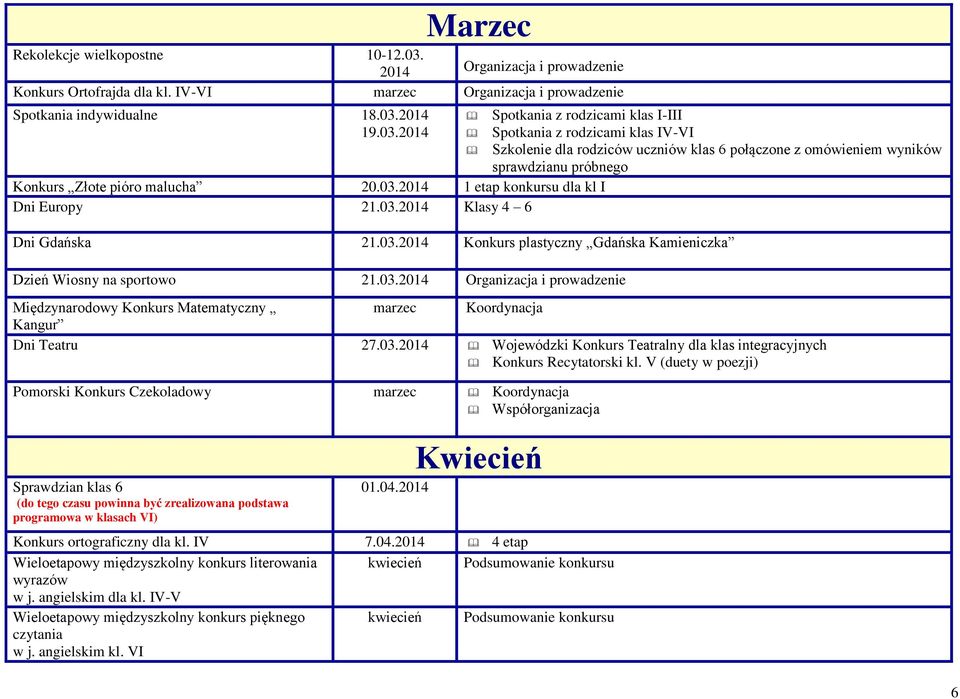 Marzec

| | | |
|---|---|---|
| Rekolekcje wielkopostne | 10-12.03. 2014 | Organizacja i prowadzenie |
| Konkurs Ortofrajda dla kl. IV-VI | marzec | Organizacja i prowadzenie |
| Spotkania indywidualne | 18.03.2014 19.03.2014 | Spotkania z rodzicami klas I-III Spotkania z rodzicami klas IV-VI Szkolenie dla rodziców uczniów klas 6 połączone z omówieniem wyników sprawdzianu próbnego |
| Konkurs „Złote pióro malucha” | 20.03.2014 | 1 etap konkursu dla kl I |
| Dni Europy | 21.03.2014 | Klasy 4 – 6 |
| Dni Gdańska | 21.03.2014 | Konkurs plastyczny „Gdańska Kamieniczka” |
| Dzień Wiosny na sportowo | 21.03.2014 | Organizacja i prowadzenie |
| Międzynarodowy Konkurs Matematyczny „ Kangur” | marzec | Koordynacja |
| Dni Teatru | 27.03.2014 | Wojewódzki Konkurs Teatralny dla klas integracyjnych Konkurs Recytatorski kl. V (duety w poezji) |
| Pomorski Konkurs Czekoladowy | marzec | Koordynacja Współorganizacja |

Kwiecień

| | | |
|---|---|---|
| Sprawdzian klas 6 (do tego czasu powinna być zrealizowana podstawa programowa w klasach VI) | 01.04.2014 | |
| Konkurs ortograficzny dla kl. IV | 7.04.2014 | 4 etap |
| Wieloetapowy międzyszkolny konkurs literowania wyrazów w j. angielskim dla kl. IV-V | kwiecień | Podsumowanie konkursu |
| Wieloetapowy międzyszkolny konkurs pięknego czytania w j. angielskim kl. VI | kwiecień | Podsumowanie konkursu |

6